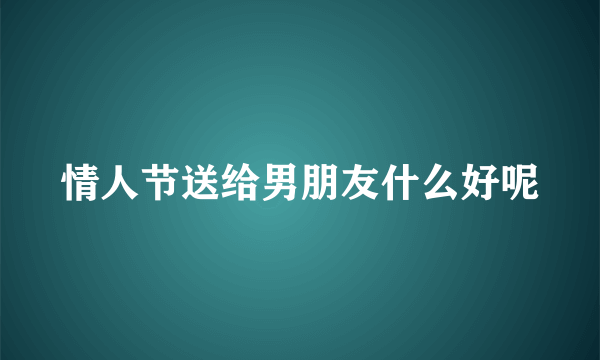 情人节送给男朋友什么好呢